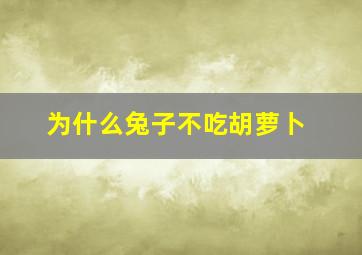 为什么兔子不吃胡萝卜